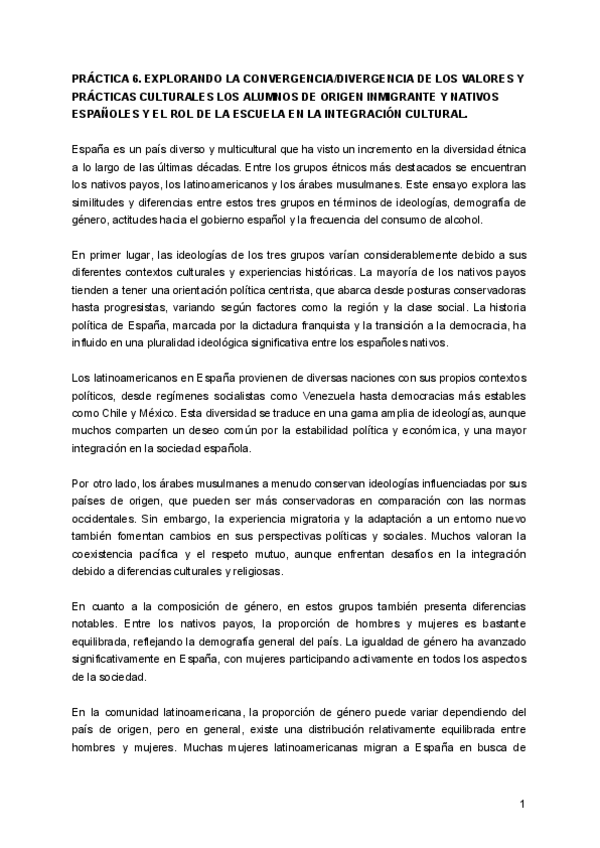 PRÁCTICA 6. EXPLORANDO LA CONVERGENCIA/DIVERGENCIA DE LOS VALORES Y PRÁCTICAS CULTURALES LOS ALUMNOS DE ORIGEN INMIGRANTE Y NATIVOS ESPAÑOLES Y EL ROL DE LA ESCUELA EN LA INTEGRACIÓN CULTURAL.

España es un país diverso y multicultural que ha visto un incremento en la diversidad étnica a lo largo de las últimas décadas. Entre los grupos étnicos más destacados se encuentran los nativos payos, los latinoamericanos y los árabes musulmanes. Este ensayo explora las similitudes y diferencias entre estos tres grupos en términos de ideologías, demografía de género, actitudes hacia el gobierno español y la frecuencia del consumo de alcohol.

En primer lugar, las ideologías de los tres grupos varían considerablemente debido a sus diferentes contextos culturales y experiencias históricas. La mayoría de los nativos payos tienden a tener una orientación política centrista, que abarca desde posturas conservadoras hasta progresistas, variando según factores como la región y la clase social. La historia política de España, marcada por la dictadura franquista y la transición a la democracia, ha influido en una pluralidad ideológica significativa entre los españoles nativos.

Los latinoamericanos en España provienen de diversas naciones con sus propios contextos políticos, desde regímenes socialistas como Venezuela hasta democracias más estables como Chile y México. Esta diversidad se traduce en una gama amplia de ideologías, aunque muchos comparten un deseo común por la estabilidad política y económica, y una mayor integración en la sociedad española.

Por otro lado, los árabes musulmanes a menudo conservan ideologías influenciadas por sus países de origen, que pueden ser más conservadoras en comparación con las normas occidentales. Sin embargo, la experiencia migratoria y la adaptación a un entorno nuevo también fomentan cambios en sus perspectivas políticas y sociales. Muchos valoran la coexistencia pacífica y el respeto mutuo, aunque enfrentan desafíos en la integración debido a diferencias culturales y religiosas.

En cuanto a la composición de género, en estos grupos también presenta diferencias notables. Entre los nativos payos, la proporción de hombres y mujeres es bastante equilibrada, reflejando la demografía general del país. La igualdad de género ha avanzado significativamente en España, con mujeres participando activamente en todos los aspectos de la sociedad.

En la comunidad latinoamericana, la proporción de género puede variar dependiendo del país de origen, pero en general, existe una distribución relativamente equilibrada entre hombres y mujeres. Muchas mujeres latinoamericanas migran a España en busca de

1